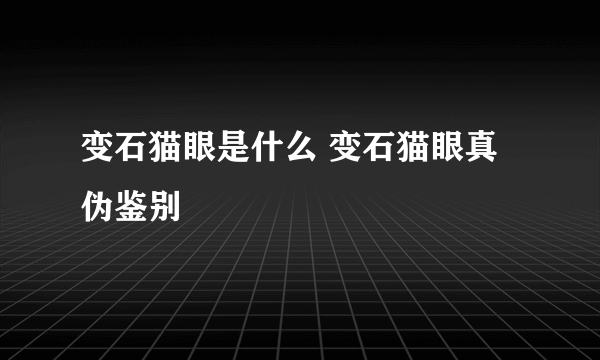 变石猫眼是什么 变石猫眼真伪鉴别